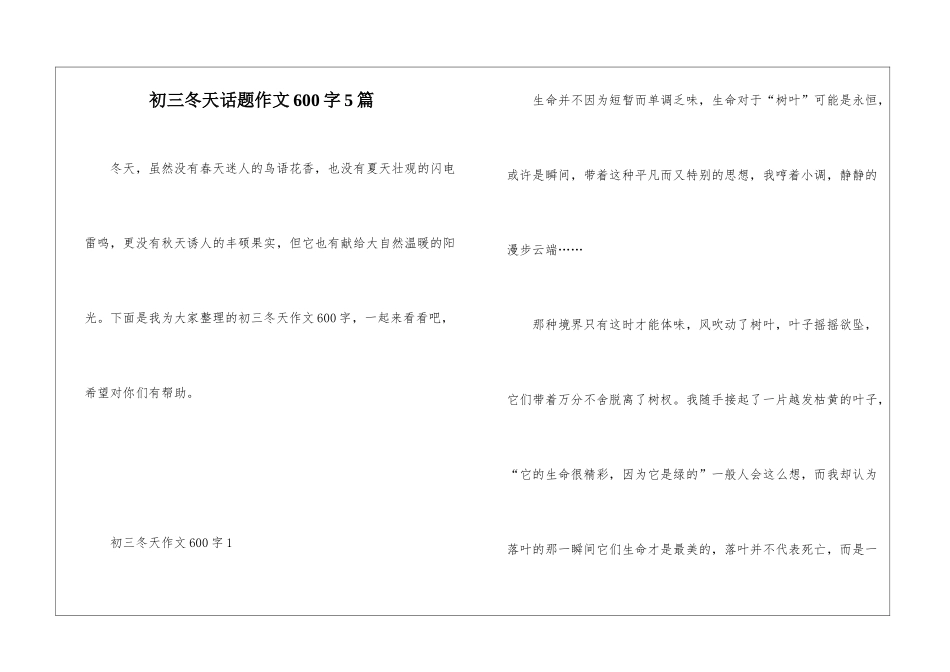 初三冬天话题作文600字5篇

冬天，虽然没有春天迷人的鸟语花香，也没有夏天壮观的闪电雷鸣，更没有秋天诱人的丰硕果实，但它也有献给大自然温暖的阳光。下面是我为大家整理的初三冬天作文600字，一起来看看吧，希望对你们有帮助。

初三冬天作文600字1

生命并不因为短暂而单调乏味，生命对于“树叶”可能是永恒，或许是瞬间，带着这种平凡而又特别的思想，我哼着小调，静静的漫步云端……

那种境界只有这时才能体味，风吹动了树叶，叶子摇摇欲坠，它们带着万分不舍脱离了树杈。我随手接起了一片越发枯黄的叶子，“它的生命很精彩，因为它是绿的”一般人会这么想，而我却认为落叶的那一瞬间它们生命才是最美的，落叶并不代表死亡，而是一